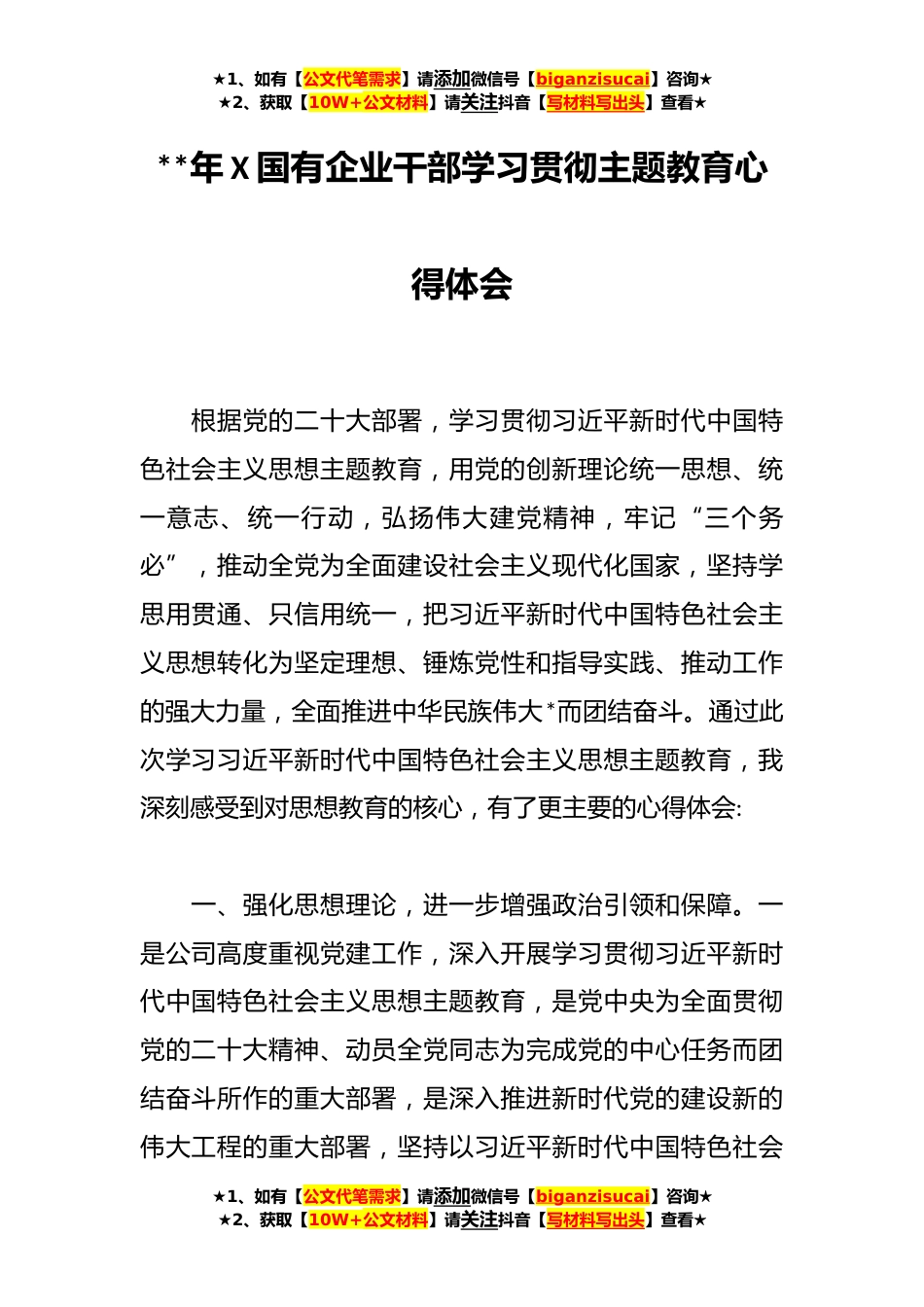 ★1、如有【公文代笔需求】请添加微信号【biganzisucai】咨询★
★2、获取【10W+公文材料】请关注抖音【写材料写出头】查看★

**年X国有企业干部学习贯彻主题教育心得体会

根据党的二十大部署，学习贯彻习近平新时代中国特色社会主义思想主题教育，用党的创新理论统一思想、统一意志、统一行动，弘扬伟大建党精神，牢记“三个务必”，推动全党为全面建设社会主义现代化国家，坚持学思用贯通、只信用统一，把习近平新时代中国特色社会主义思想转化为坚定理想、锤炼党性和指导实践、推动工作的强大力量，全面推进中华民族伟大*而团结奋斗。通过此次学习习近平新时代中国特色社会主义思想主题教育，我深刻感受到对思想教育的核心，有了更主要的心得体会:

一、强化思想理论，进一步增强政治引领和保障。一是公司高度重视党建工作，深入开展学习贯彻习近平新时代中国特色社会主义思想主题教育，是党中央为全面贯彻党的二十大精神、动员全党同志为完成党的中心任务而团结奋斗所作的重大部署，是深入推进新时代党的建设新的伟大工程的重大部署，坚持以习近平新时代中国特色社会

★1、如有【公文代笔需求】请添加微信号【biganzisucai】咨询★
★2、获取【10W+公文材料】请关注抖音【写材料写出头】查看★